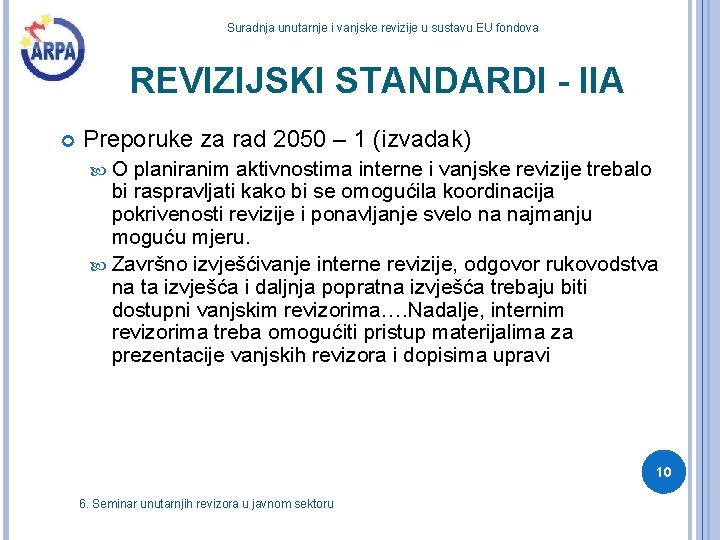 ARPA

Suradnja unutarnje i vanjske revizije u sustavu EU fondova

REVIZIJSKI STANDARDI - IIA

Preporuke za rad 2050 – 1 (izvadak)

O planiranim aktivnostima interne i vanjske revizije trebalo bi raspravljati kako bi se omogućila koordinacija pokrivenosti revizije i ponavljanje svelo na najmanju moguću mjeru.

Završno izvješćivanje interne revizije, odgovor rukovodstva na ta izvješća i daljnja popratna izvješća trebaju biti dostupni vanjskim revizorima….Nadalje, internim revizorima treba omogućiti pristup materijalima za prezentacije vanjskih revizora i dopisima upravi

10

6. Seminar unutarnjih revizora u javnom sektoru